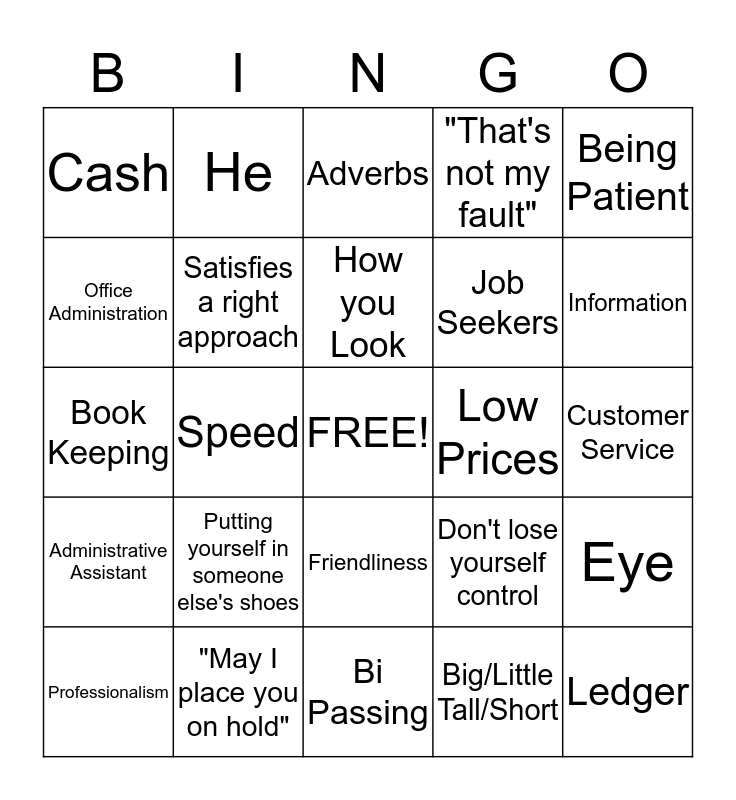 | B | I | N | G | O |
|---|---|---|---|---|
| Cash | He | Adverbs | "That's not my fault" | Being Patient |
| Office Administration | Satisfies a right approach | How you Look | Job Seekers | Information |
| Book Keeping | Speed | FREE! | Low Prices | Customer Service |
| Administrative Assistant | Putting yourself in someone else's shoes | Friendliness | Don't lose yourself control | Eye |
| Professionalism | "May I place you on hold" | Bi Passing | Big/Little Tall/Short | Ledger |